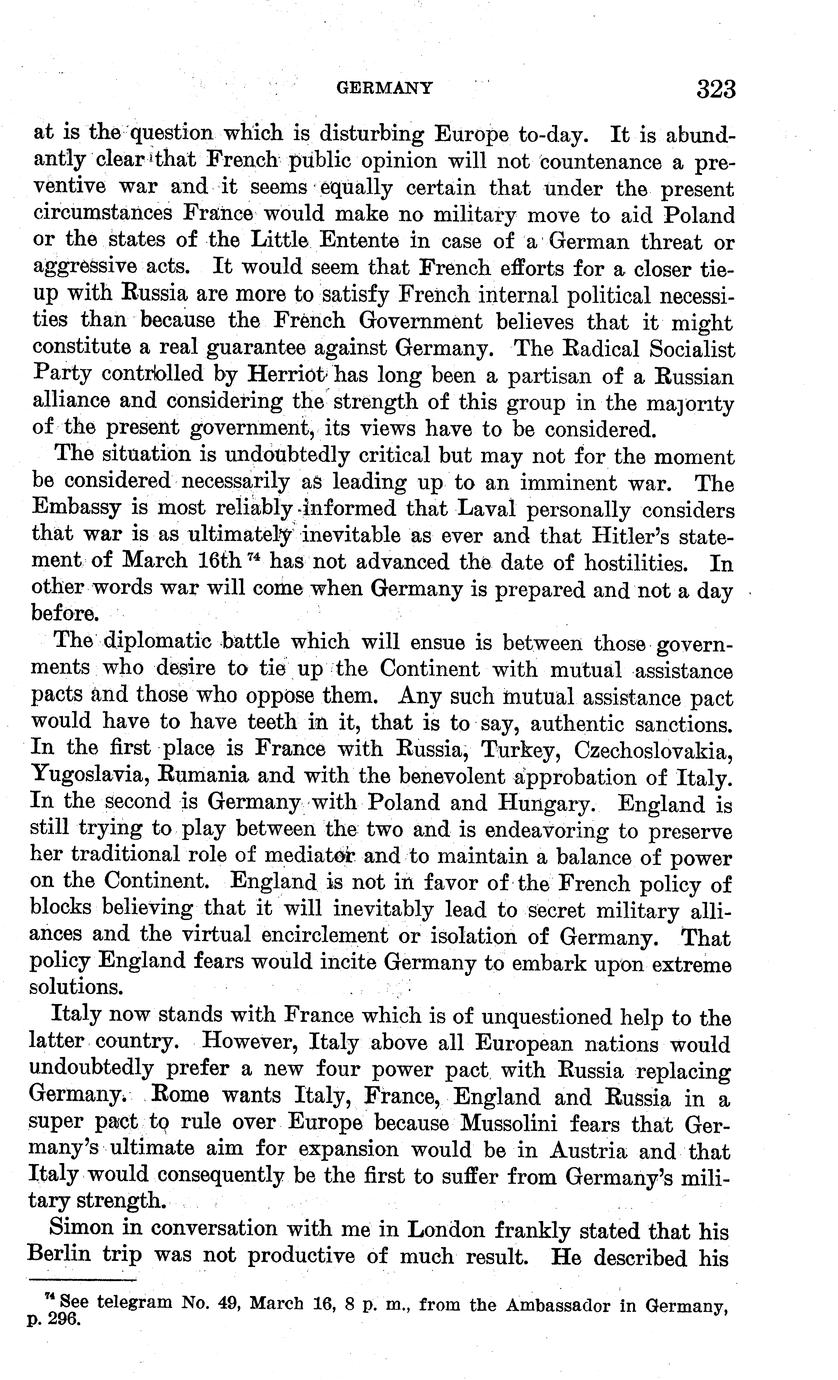 GERMANY 323

at is the question which is disturbing Europe to-day. It is abundantly clear that French public opinion will not countenance a preventive war and it seems equally certain that under the present circumstances France would make no military move to aid Poland or the states of the Little Entente in case of a German threat or aggressive acts. It would seem that French efforts for a closer tie-up with Russia are more to satisfy French internal political necessities than because the French Government believes that it might constitute a real guarantee against Germany. The Radical Socialist Party controlled by Herriot has long been a partisan of a Russian alliance and considering the strength of this group in the majority of the present government, its views have to be considered.

The situation is undoubtedly critical but may not for the moment be considered necessarily as leading up to an imminent war. The Embassy is most reliably informed that Laval personally considers that war is as ultimately inevitable as ever and that Hitler's statement of March 16th $^{74}$ has not advanced the date of hostilities. In other words war will come when Germany is prepared and not a day before.

The diplomatic battle which will ensue is between those governments who desire to tie up the Continent with mutual assistance pacts and those who oppose them. Any such mutual assistance pact would have to have teeth in it, that is to say, authentic sanctions. In the first place is France with Russia, Turkey, Czechoslovakia, Yugoslavia, Rumania and with the benevolent approbation of Italy. In the second is Germany with Poland and Hungary. England is still trying to play between the two and is endeavoring to preserve her traditional role of mediator and to maintain a balance of power on the Continent. England is not in favor of the French policy of blocks believing that it will inevitably lead to secret military alliances and the virtual encirclement or isolation of Germany. That policy England fears would incite Germany to embark upon extreme solutions.

Italy now stands with France which is of unquestioned help to the latter country. However, Italy above all European nations would undoubtedly prefer a new four power pact with Russia replacing Germany. Rome wants Italy, France, England and Russia in a super pact to rule over Europe because Mussolini fears that Germany's ultimate aim for expansion would be in Austria and that Italy would consequently be the first to suffer from Germany's military strength.

Simon in conversation with me in London frankly stated that his Berlin trip was not productive of much result. He described his

$^{74}$ See telegram No. 49, March 16, 8 p. m., from the Ambassador in Germany, p. 296.